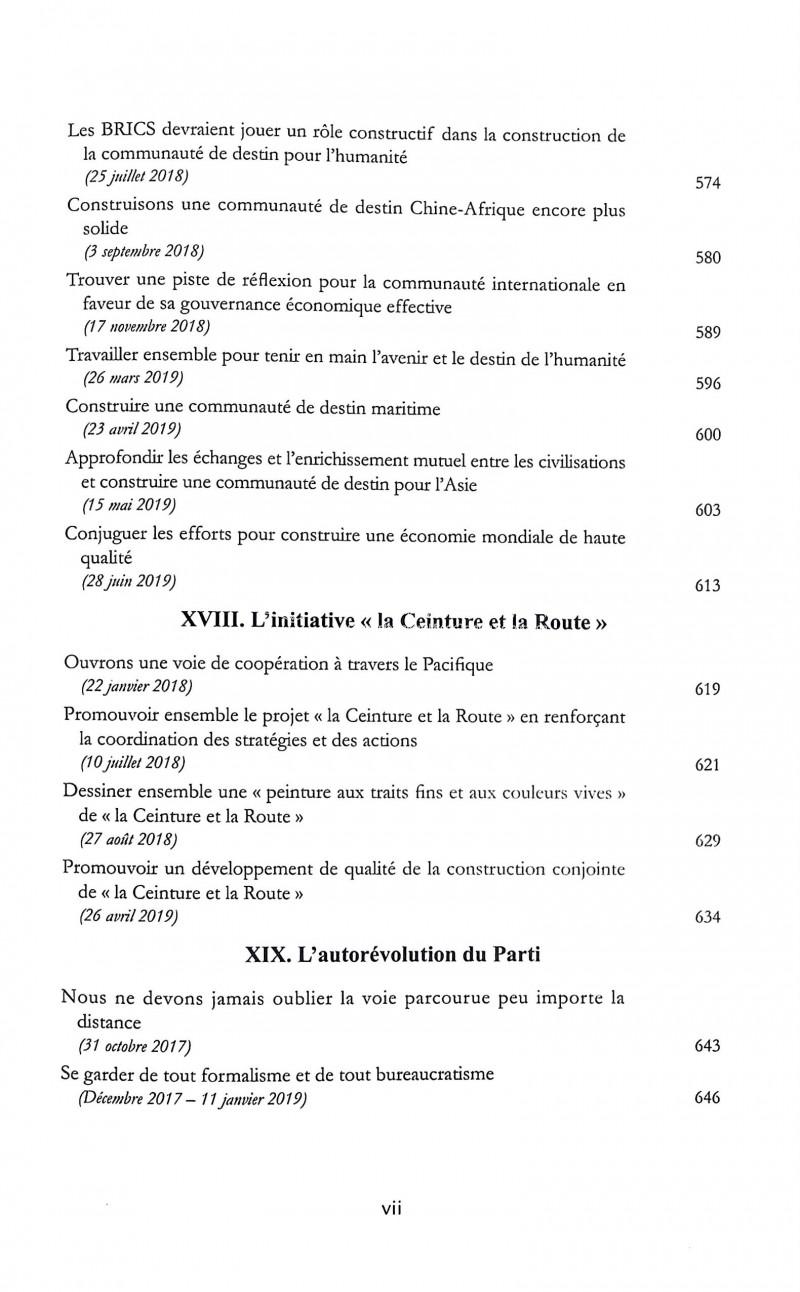 Les BRICS devraient jouer un rôle constructif dans la construction de la communauté de destin pour l'humanité
(25 juillet 2018) 574

Construisons une communauté de destin Chine-Afrique encore plus solide
(3 septembre 2018) 580

Trouver une piste de réflexion pour la communauté internationale en faveur de sa gouvernance économique effective
(17 novembre 2018) 589

Travailler ensemble pour tenir en main l'avenir et le destin de l'humanité
(26 mars 2019) 596

Construire une communauté de destin maritime
(23 avril 2019) 600

Approfondir les échanges et l'enrichissement mutuel entre les civilisations et construire une communauté de destin pour l'Asie
(15 mai 2019) 603

Conjuguer les efforts pour construire une économie mondiale de haute qualité
(28 juin 2019) 613

XVIII. L'initiative « la Ceinture et la Route »

Ouvrons une voie de coopération à travers le Pacifique
(22 janvier 2018) 619

Promouvoir ensemble le projet « la Ceinture et la Route » en renforçant la coordination des stratégies et des actions
(10 juillet 2018) 621

Dessiner ensemble une « peinture aux traits fins et aux couleurs vives » de « la Ceinture et la Route »
(27 août 2018) 629

Promouvoir un développement de qualité de la construction conjointe de « la Ceinture et la Route »
(26 avril 2019) 634

XIX. L'autorévolution du Parti

Nous ne devons jamais oublier la voie parcourue peu importe la distance
(31 octobre 2017) 643

Se garder de tout formalisme et de tout bureaucratisme
(Décembre 2017 – 11 janvier 2019) 646

vii